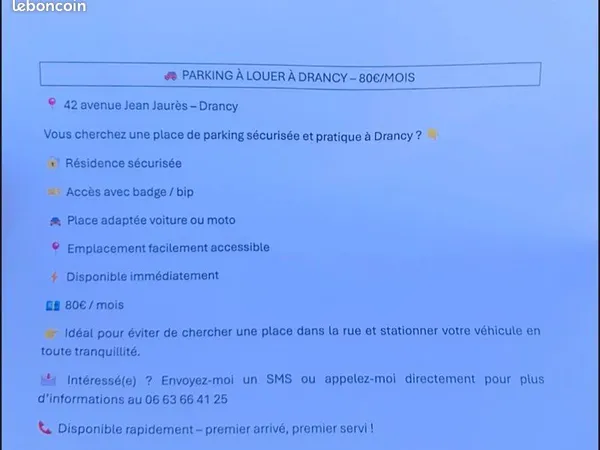 leboncoin

PARKING À LOUER À DRANCY – 80€/MOIS

42 avenue Jean Jaurès – Drancy

Vous cherchez une place de parking sécurisée et pratique à Drancy ?

Résidence sécurisée

Accès avec badge / bip

Place adaptée voiture ou moto

Emplacement facilement accessible

Disponible immédiatement

80€ / mois

Idéal pour éviter de chercher une place dans la rue et stationner votre véhicule en toute tranquillité.

Intéressé(e) ? Envoyez-moi un SMS ou appelez-moi directement pour plus d'informations au 06 63 66 41 25

Disponible rapidement – premier arrivé, premier servi !